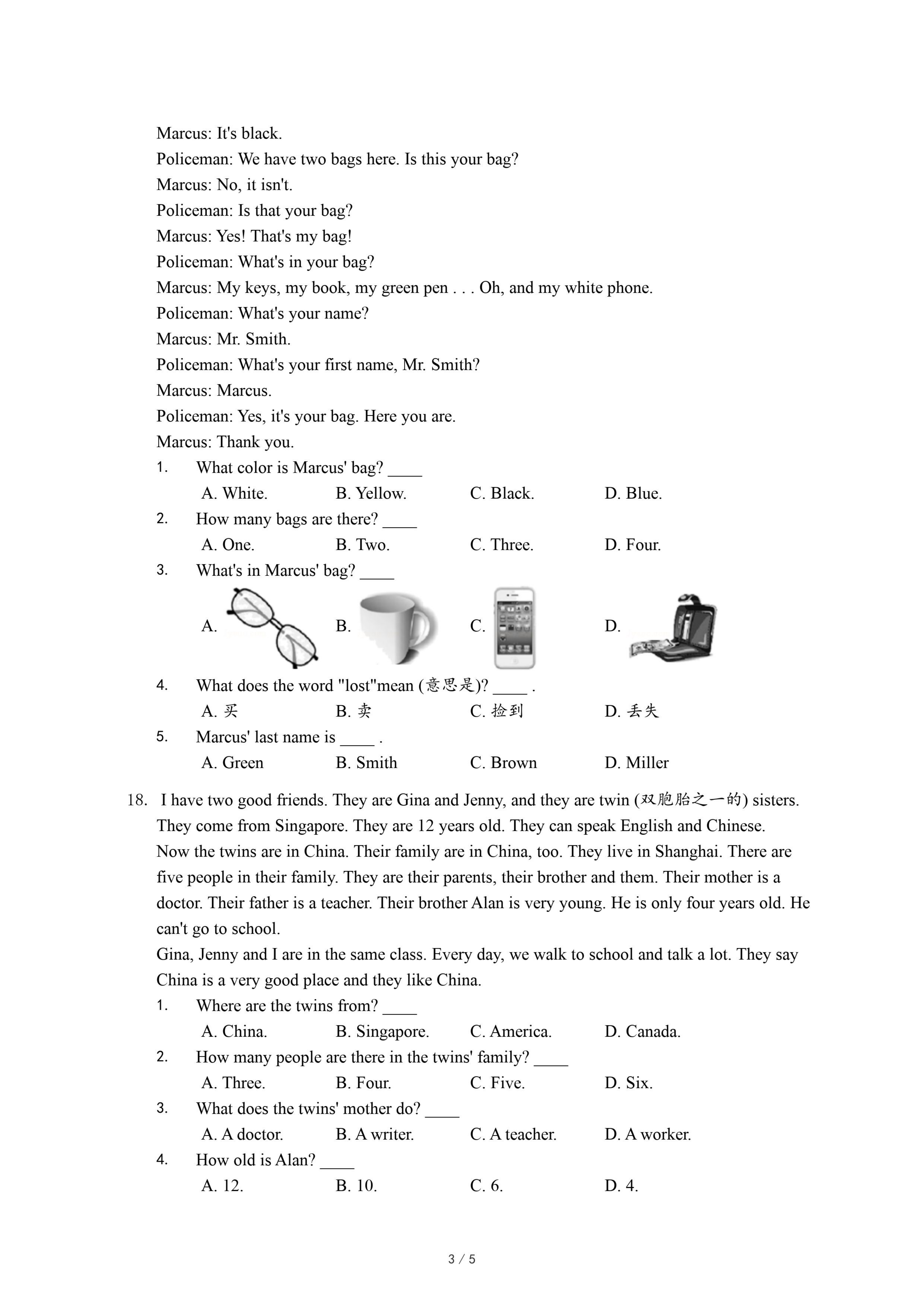 Marcus: It's black.
Policeman: We have two bags here. Is this your bag?
Marcus: No, it isn't.
Policeman: Is that your bag?
Marcus: Yes! That's my bag!
Policeman: What's in your bag?
Marcus: My keys, my book, my green pen . . . Oh, and my white phone.
Policeman: What's your name?
Marcus: Mr. Smith.
Policeman: What's your first name, Mr. Smith?
Marcus: Marcus.
Policeman: Yes, it's your bag. Here you are.
Marcus: Thank you.

1. What color is Marcus' bag? ____
A. White. B. Yellow. C. Black. D. Blue.

2. How many bags are there? ____
A. One. B. Two. C. Three. D. Four.

3. What's in Marcus' bag? ____
A. B. C. D.

4. What does the word "lost"mean (意思是)? ____ .
A. 买 B. 卖 C. 捡到 D. 丢失

5. Marcus' last name is ____ .
A. Green B. Smith C. Brown D. Miller

18. I have two good friends. They are Gina and Jenny, and they are twin (双胞胎之一的) sisters. They come from Singapore. They are 12 years old. They can speak English and Chinese.
Now the twins are in China. Their family are in China, too. They live in Shanghai. There are five people in their family. They are their parents, their brother and them. Their mother is a doctor. Their father is a teacher. Their brother Alan is very young. He is only four years old. He can't go to school.
Gina, Jenny and I are in the same class. Every day, we walk to school and talk a lot. They say China is a very good place and they like China.

1. Where are the twins from? ____
A. China. B. Singapore. C. America. D. Canada.

2. How many people are there in the twins' family? ____
A. Three. B. Four. C. Five. D. Six.

3. What does the twins' mother do? ____
A. A doctor. B. A writer. C. A teacher. D. A worker.

4. How old is Alan? ____
A. 12. B. 10. C. 6. D. 4.

3 / 5